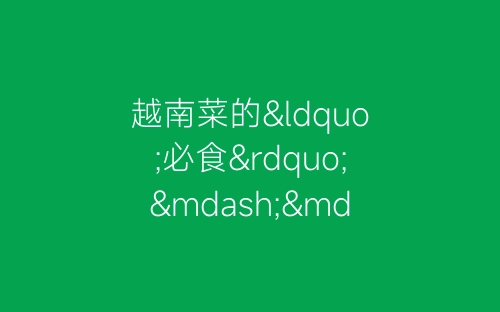 越南菜的&ldquo;必食&rdquo;&mdash;&md